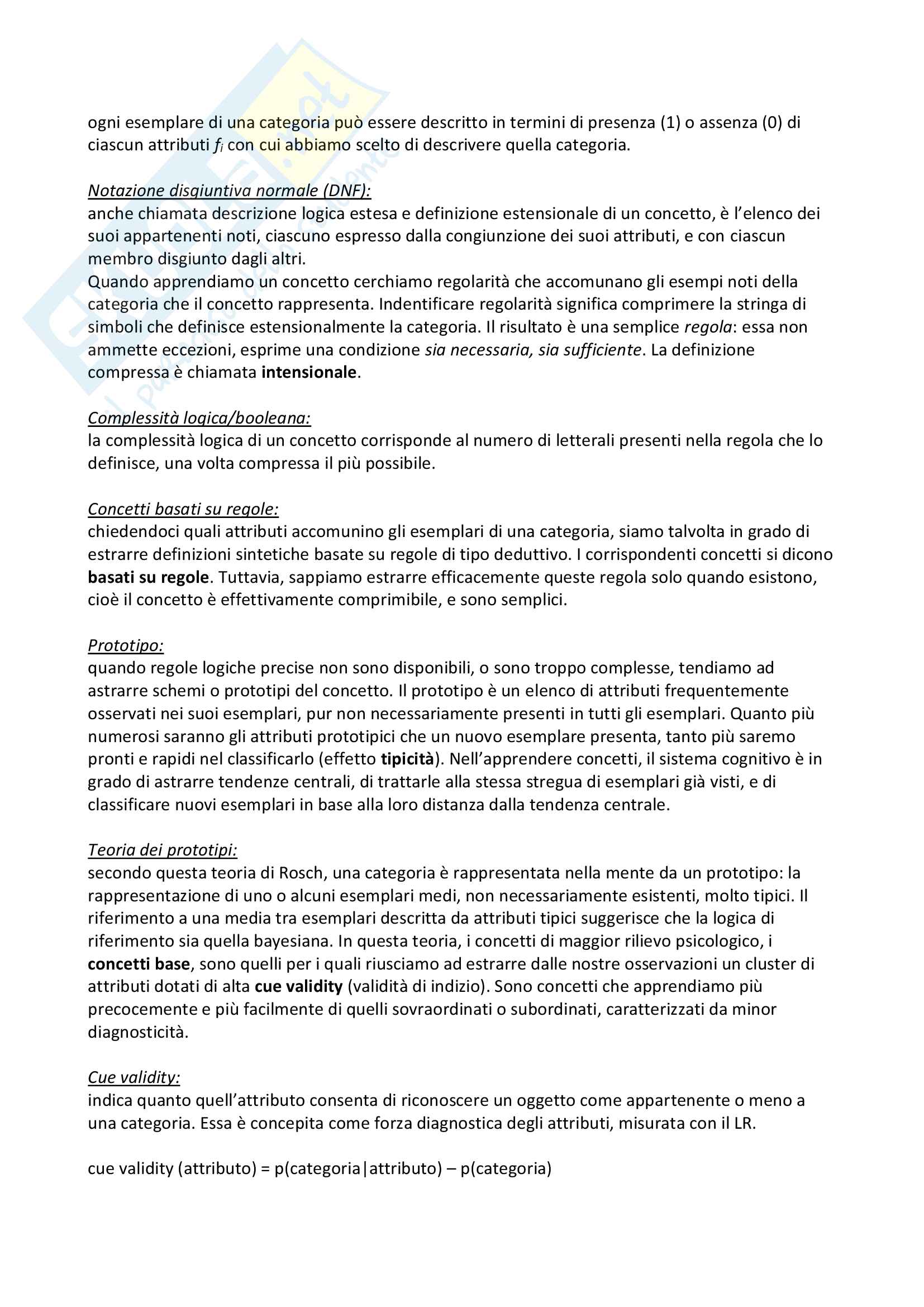 ogni esemplare di una categoria può essere descritto in termini di presenza (1) o assenza (0) di ciascun attributi $f_i$ con cui abbiamo scelto di descrivere quella categoria.

Notazione disgiuntiva normale (DNF):
anche chiamata descrizione logica estesa e definizione estensionale di un concetto, è l'elenco dei suoi appartenenti noti, ciascuno espresso dalla congiunzione dei suoi attributi, e con ciascun membro disgiunto dagli altri.
Quando apprendiamo un concetto cerchiamo regolarità che accomunano gli esempi noti della categoria che il concetto rappresenta. Indentificare regolarità significa comprimere la stringa di simboli che definisce estensionalmente la categoria. Il risultato è una semplice regola: essa non ammette eccezioni, esprime una condizione sia necessaria, sia sufficiente. La definizione compressa è chiamata intensionale.

Complessità logica/booleana:
la complessità logica di un concetto corrisponde al numero di letterali presenti nella regola che lo definisce, una volta compressa il più possibile.

Concetti basati su regole:
chiedendoci quali attributi accomunino gli esemplari di una categoria, siamo talvolta in grado di estrarre definizioni sintetiche basate su regole di tipo deduttivo. I corrispondenti concetti si dicono basati su regole. Tuttavia, sappiamo estrarre efficacemente queste regola solo quando esistono, cioè il concetto è effettivamente comprimibile, e sono semplici.

Prototipo:
quando regole logiche precise non sono disponibili, o sono troppo complesse, tendiamo ad astrarre schemi o prototipi del concetto. Il prototipo è un elenco di attributi frequentemente osservati nei suoi esemplari, pur non necessariamente presenti in tutti gli esemplari. Quanto più numerosi saranno gli attributi prototipici che un nuovo esemplare presenta, tanto più saremo pronti e rapidi nel classificarlo (effetto tipicità). Nell'apprendere concetti, il sistema cognitivo è in grado di astrarre tendenze centrali, di trattarle alla stessa stregua di esemplari già visti, e di classificare nuovi esemplari in base alla loro distanza dalla tendenza centrale.

Teoria dei prototipi:
secondo questa teoria di Rosch, una categoria è rappresentata nella mente da un prototipo: la rappresentazione di uno o alcuni esemplari medi, non necessariamente esistenti, molto tipici. Il riferimento a una media tra esemplari descritta da attributi tipici suggerisce che la logica di riferimento sia quella bayesiana. In questa teoria, i concetti di maggior rilievo psicologico, i concetti base, sono quelli per i quali riusciamo ad estrarre dalle nostre osservazioni un cluster di attributi dotati di alta cue validity (validità di indizio). Sono concetti che apprendiamo più precocemente e più facilmente di quelli sovraordinati o subordinati, caratterizzati da minor diagnosticità.

Cue validity:
indica quanto quell'attributo consenta di riconoscere un oggetto come appartenente o meno a una categoria. Essa è concepita come forza diagnostica degli attributi, misurata con il LR.

cue validity (attributo) = p(categoria|attributo) – p(categoria)